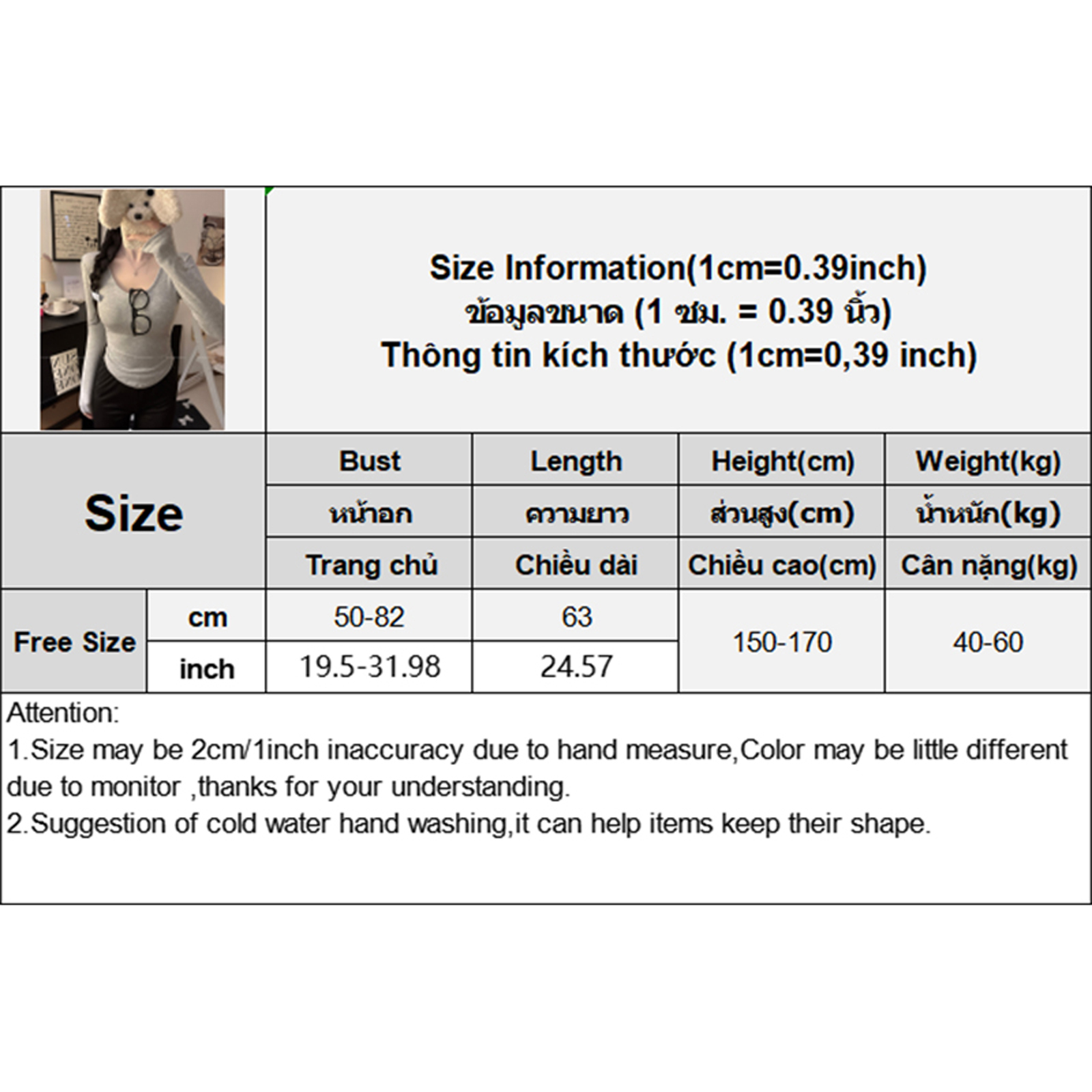 Size Information(1cm=0.39inch)
ข้อมูลขนาด (1 ซม. = 0.39 นิ้ว)
Thông tin kích thước (1cm=0,39 inch)

| Size | | Bust | Length | Height(cm) | Weight(kg) |
|---|---|---|---|---|---|
| | | หน้าอก | ความยาว | ส่วนสูง(cm) | น้ำหนัก(kg) |
| | | Trang chủ | Chiều dài | Chiều cao(cm) | Cân nặng(kg) |
| Free Size | cm | 50-82 | 63 | 150-170 | 40-60 |
| | inch | 19.5-31.98 | 24.57 | | |

Attention:
1.Size may be 2cm/1inch inaccuracy due to hand measure,Color may be little different due to monitor ,thanks for your understanding.
2.Suggestion of cold water hand washing,it can help items keep their shape.